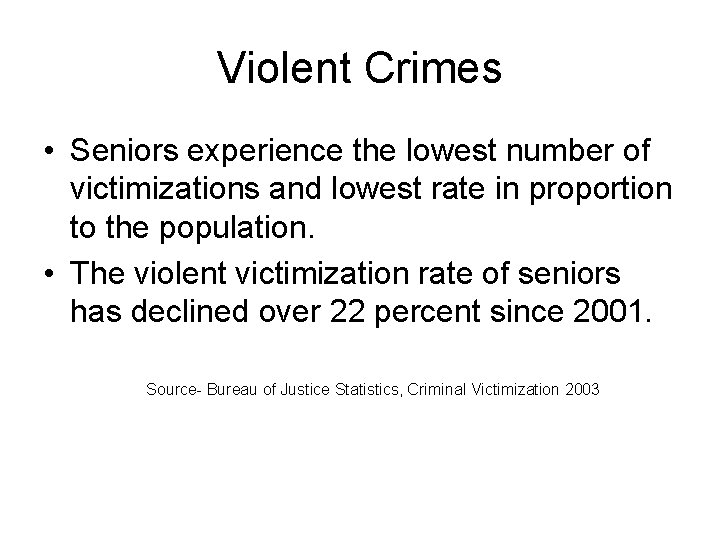 Violent Crimes

• Seniors experience the lowest number of victimizations and lowest rate in proportion to the population.
• The violent victimization rate of seniors has declined over 22 percent since 2001.

Source- Bureau of Justice Statistics, Criminal Victimization 2003